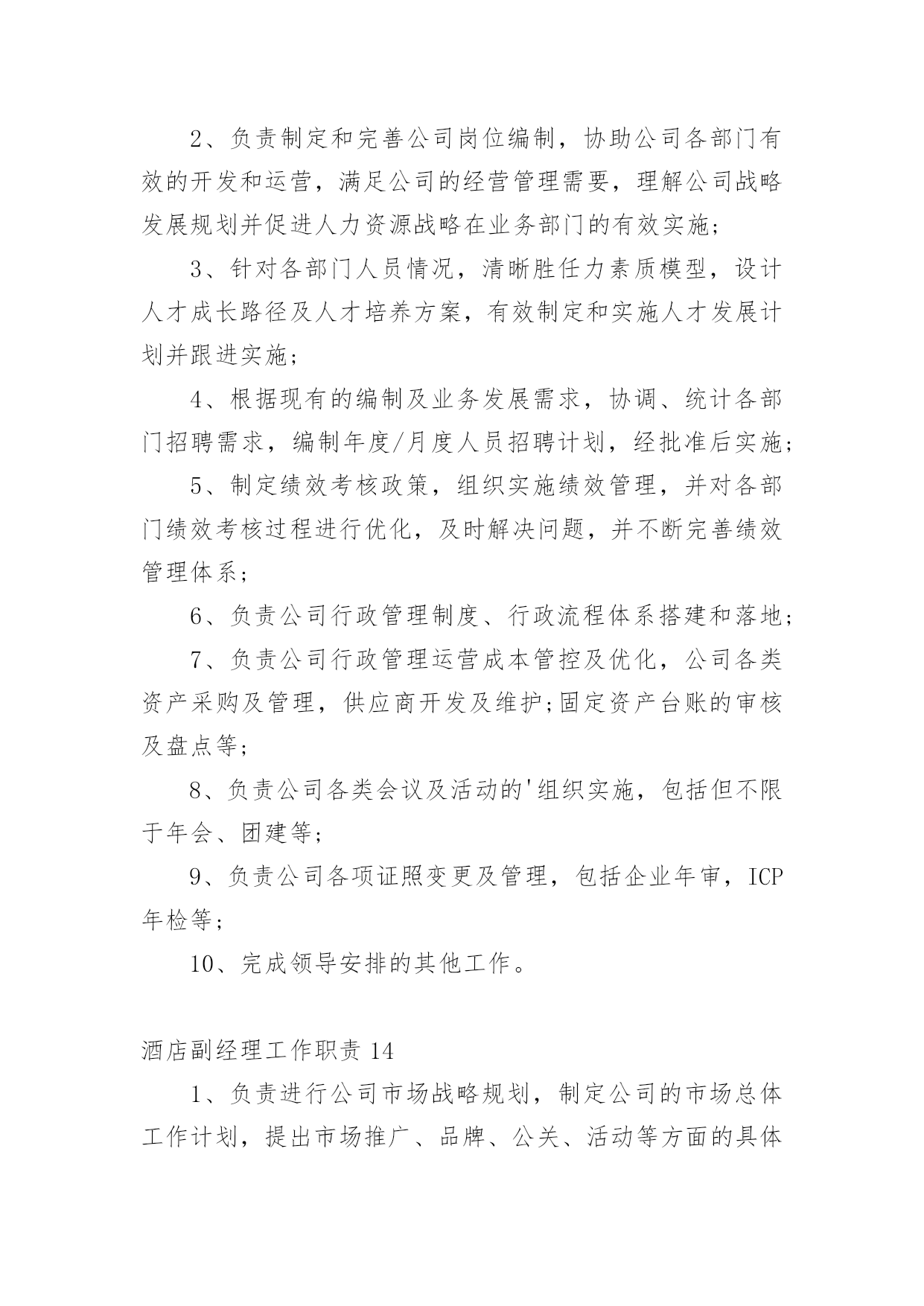 2、负责制定和完善公司岗位编制，协助公司各部门有效的开发和运营，满足公司的经营管理需要，理解公司战略发展规划并促进人力资源战略在业务部门的有效实施;

3、针对各部门人员情况，清晰胜任力素质模型，设计人才成长路径及人才培养方案，有效制定和实施人才发展计划并跟进实施;

4、根据现有的编制及业务发展需求，协调、统计各部门招聘需求，编制年度/月度人员招聘计划，经批准后实施;

5、制定绩效考核政策，组织实施绩效管理，并对各部门绩效考核过程进行优化，及时解决问题，并不断完善绩效管理体系;

6、负责公司行政管理制度、行政流程体系搭建和落地;

7、负责公司行政管理运营成本管控及优化，公司各类资产采购及管理，供应商开发及维护;固定资产台账的审核及盘点等;

8、负责公司各类会议及活动的'组织实施，包括但不限于年会、团建等;

9、负责公司各项证照变更及管理，包括企业年审，ICP年检等;

10、完成领导安排的其他工作。

酒店副经理工作职责 14

1、负责进行公司市场战略规划，制定公司的市场总体工作计划，提出市场推广、品牌、公关、活动等方面的具体